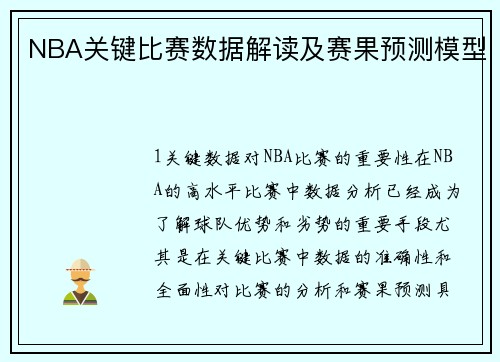 NBA关键比赛数据解读及赛果预测模型

1关键数据对NBA比赛的重要性在NBA的高水平比赛中数据分析已经成为了解球队优势和劣势的重要手段尤其是在关键比赛中数据的准确性和全面性对比赛的分析和赛果预测具